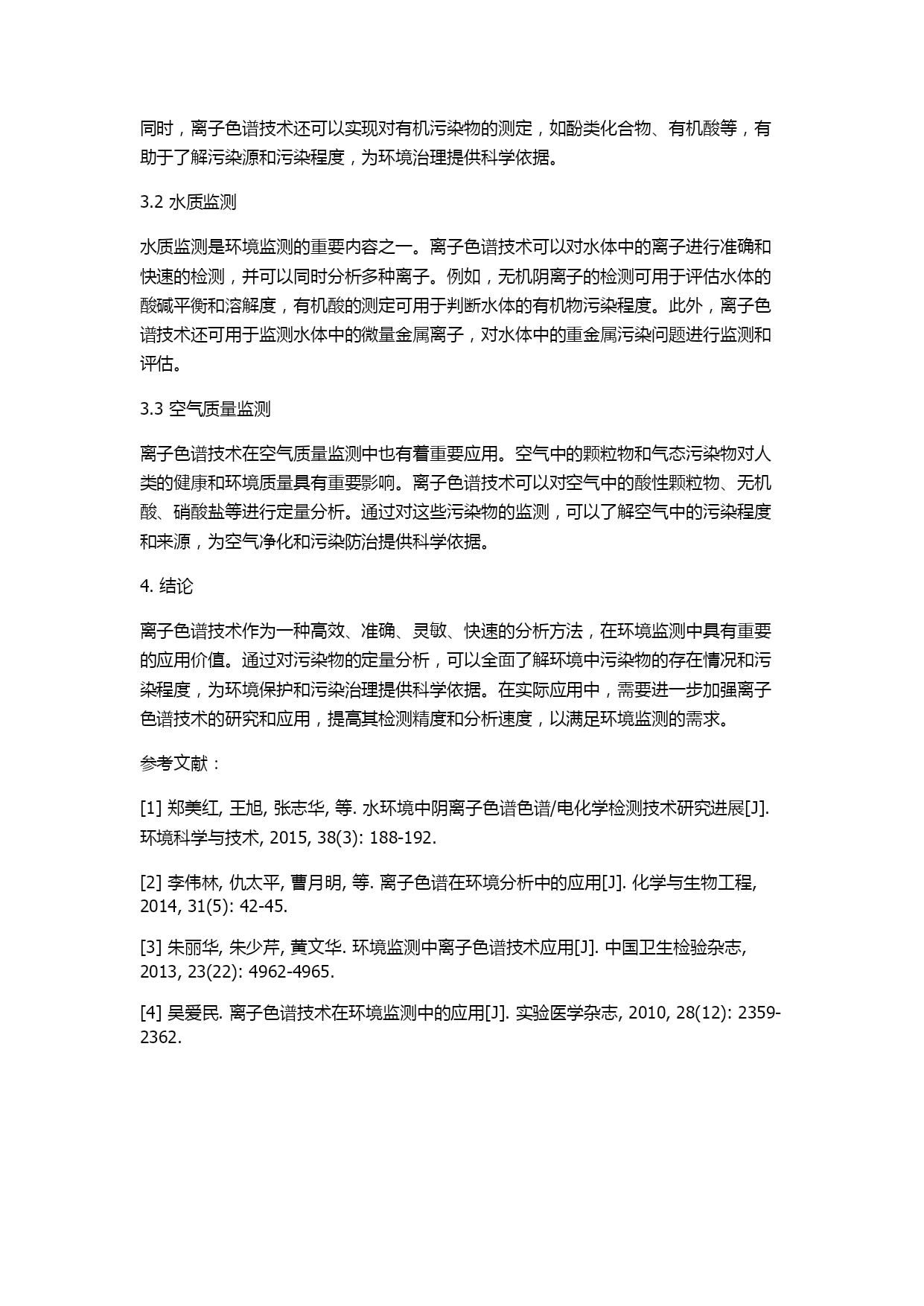 同时，离子色谱技术还可以实现对有机污染物的测定，如酚类化合物、有机酸等，有助于了解污染源和污染程度，为环境治理提供科学依据。

3.2 水质监测

水质监测是环境监测的重要内容之一。离子色谱技术可以对水体中的离子进行准确和快速的检测，并可以同时分析多种离子。例如，无机阴离子的检测可用于评估水体的酸碱平衡和溶解度，有机酸的测定可用于判断水体的有机物污染程度。此外，离子色谱技术还可用于监测水体中的微量金属离子，对水体中的重金属污染问题进行监测和评估。

3.3 空气质量监测

离子色谱技术在空气质量监测中也有着重要应用。空气中的颗粒物和气态污染物对人类的健康和环境质量具有重要影响。离子色谱技术可以对空气中的酸性颗粒物、无机酸、硝酸盐等进行定量分析。通过对这些污染物的监测，可以了解空气中的污染程度和来源，为空气净化和污染防治提供科学依据。

4. 结论

离子色谱技术作为一种高效、准确、灵敏、快速的分析方法，在环境监测中具有重要的应用价值。通过对污染物的定量分析，可以全面了解环境中污染物的存在情况和污染程度，为环境保护和污染治理提供科学依据。在实际应用中，需要进一步加强离子色谱技术的研究和应用，提高其检测精度和分析速度，以满足环境监测的需求。

参考文献：

[1] 郑美红, 王旭, 张志华, 等. 水环境中阴离子色谱色谱/电化学检测技术研究进展[J]. 环境科学与技术, 2015, 38(3): 188-192.

[2] 李伟林, 仇太平, 曹月明, 等. 离子色谱在环境分析中的应用[J]. 化学与生物工程, 2014, 31(5): 42-45.

[3] 朱丽华, 朱少芹, 黄文华. 环境监测中离子色谱技术应用[J]. 中国卫生检验杂志, 2013, 23(22): 4962-4965.

[4] 吴爱民. 离子色谱技术在环境监测中的应用[J]. 实验医学杂志, 2010, 28(12): 2359-2362.